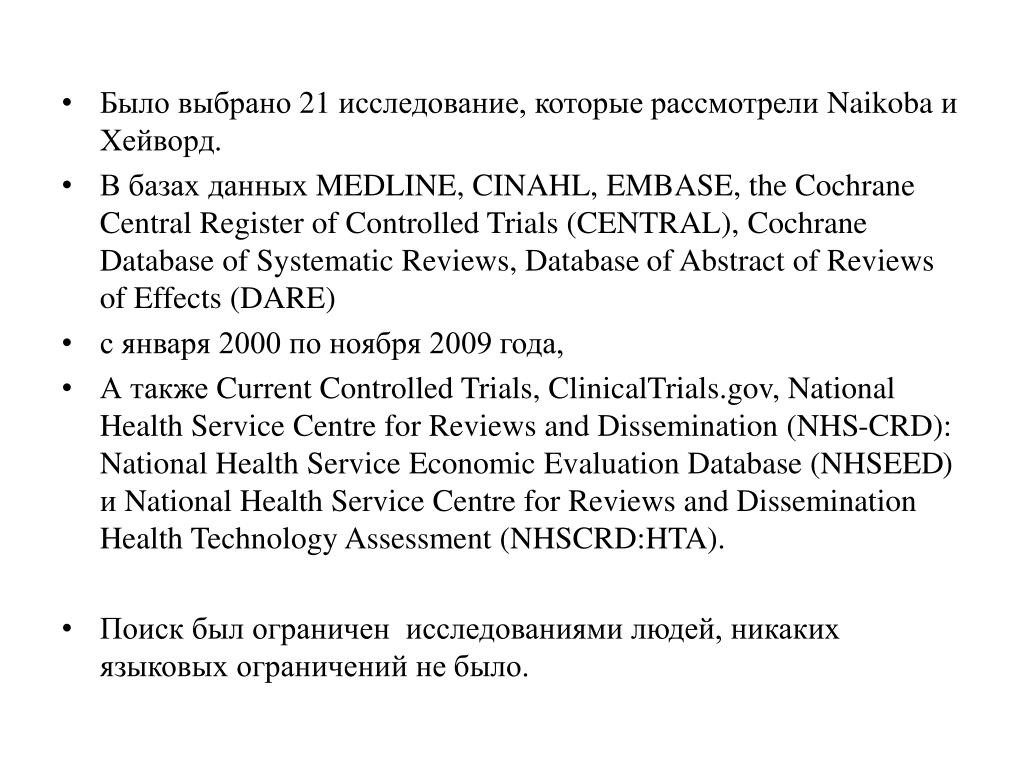 • Было выбрано 21 исследование, которые рассмотрели Naikoba и Хейворд.

• В базах данных MEDLINE, CINAHL, EMBASE, the Cochrane Central Register of Controlled Trials (CENTRAL), Cochrane Database of Systematic Reviews, Database of Abstract of Reviews of Effects (DARE)

• с января 2000 по ноября 2009 года,

• А также Current Controlled Trials, ClinicalTrials.gov, National Health Service Centre for Reviews and Dissemination (NHS-CRD): National Health Service Economic Evaluation Database (NHSEED) и National Health Service Centre for Reviews and Dissemination Health Technology Assessment (NHSCRD:HTA).

• Поиск был ограничен исследованиями людей, никаких языковых ограничений не было.